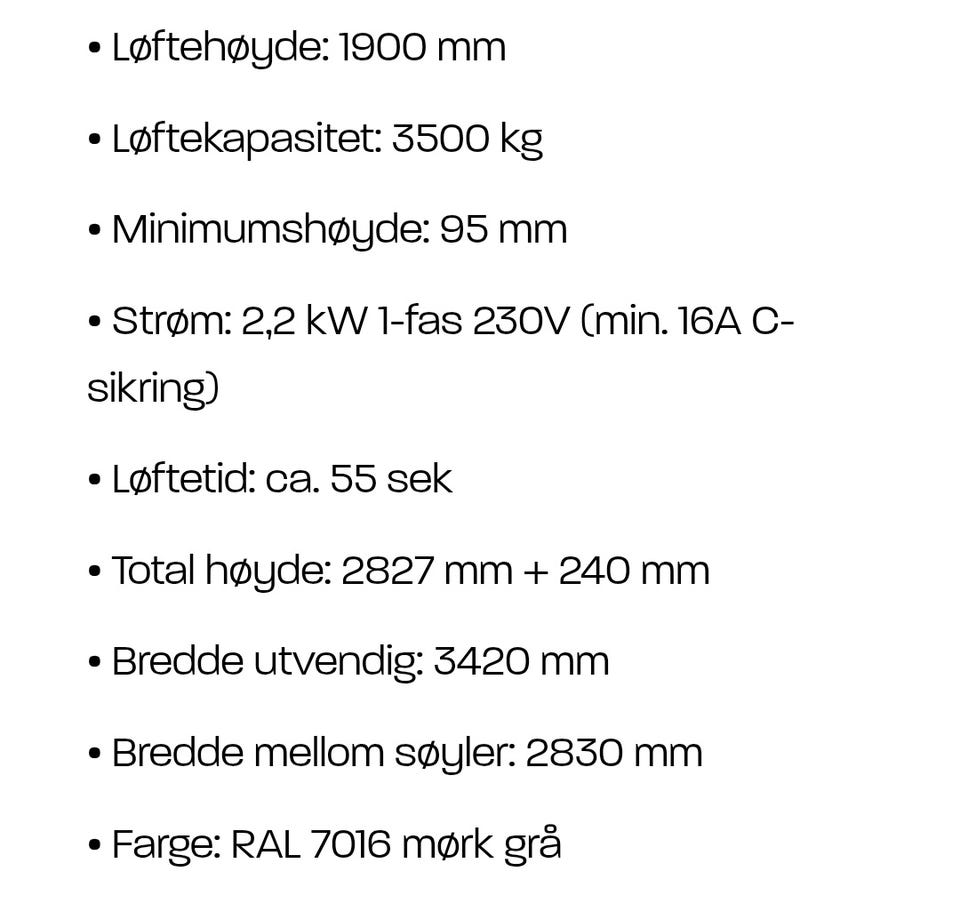 • Løftehøyde: 1900 mm

• Løftekapasitet: 3500 kg

• Minimumshøyde: 95 mm

• Strøm: 2,2 kW 1-fas 230V (min. 16A C-sikring)

• Løftetid: ca. 55 sek

• Total høyde: 2827 mm + 240 mm

• Bredde utvendig: 3420 mm

• Bredde mellom søyler: 2830 mm

• Farge: RAL 7016 mørk grå